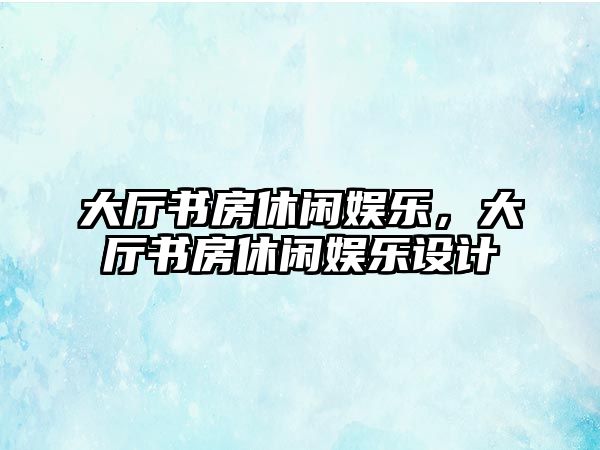 大厅书房休闲娱乐，大厅书房休闲娱乐设计